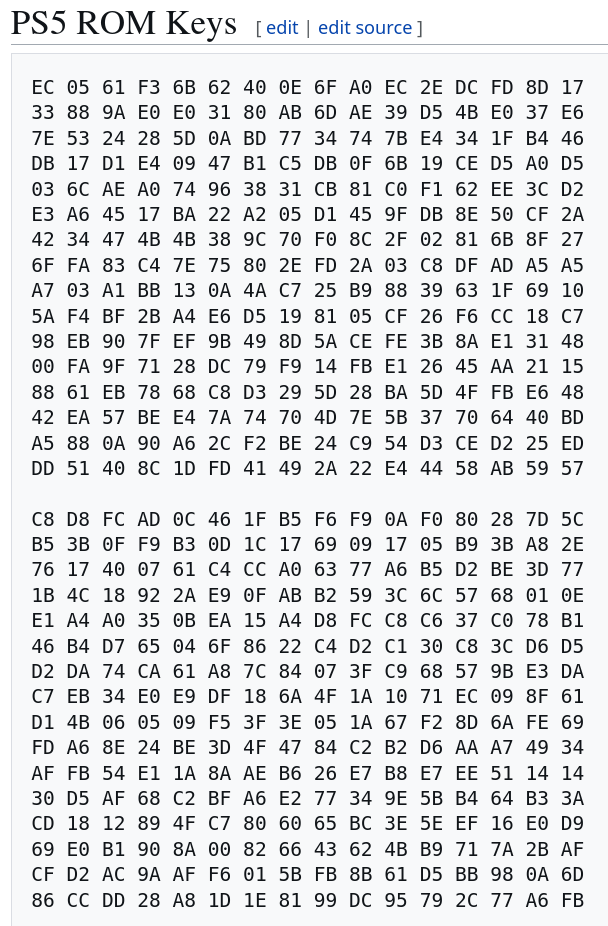 PS5 ROM Keys [ edit | edit source ]

EC 05 61 F3 6B 62 40 0E 6F A0 EC 2E DC FD 8D 17
33 88 9A E0 E0 31 80 AB 6D AE 39 D5 4B E0 37 E6
7E 53 24 28 5D 0A BD 77 34 74 7B E4 34 1F B4 46
DB 17 D1 E4 09 47 B1 C5 DB 0F 6B 19 CE D5 A0 D5
03 6C AE A0 74 96 38 31 CB 81 C0 F1 62 EE 3C D2
E3 A6 45 17 BA 22 A2 05 D1 45 9F DB 8E 50 CF 2A
42 34 47 4B 4B 38 9C 70 F0 8C 2F 02 81 6B 8F 27
6F FA 83 C4 7E 75 80 2E FD 2A 03 C8 DF AD A5 A5
A7 03 A1 BB 13 0A 4A C7 25 B9 88 39 63 1F 69 10
5A F4 BF 2B A4 E6 D5 19 81 05 CF 26 F6 CC 18 C7
98 EB 90 7F EF 9B 49 8D 5A CE FE 3B 8A E1 31 48
00 FA 9F 71 28 DC 79 F9 14 FB E1 26 45 AA 21 15
88 61 EB 78 68 C8 D3 29 5D 28 BA 5D 4F FB E6 48
42 EA 57 BE E4 7A 74 70 4D 7E 5B 37 70 64 40 BD
A5 88 0A 90 A6 2C F2 BE 24 C9 54 D3 CE D2 25 ED
DD 51 40 8C 1D FD 41 49 2A 22 E4 44 58 AB 59 57

C8 D8 FC AD 0C 46 1F B5 F6 F9 0A F0 80 28 7D 5C
B5 3B 0F F9 B3 0D 1C 17 69 09 17 05 B9 3B A8 2E
76 17 40 07 61 C4 CC A0 63 77 A6 B5 D2 BE 3D 77
1B 4C 18 92 2A E9 0F AB B2 59 3C 6C 57 68 01 0E
E1 A4 A0 35 0B EA 15 A4 D8 FC C8 C6 37 C0 78 B1
46 B4 D7 65 04 6F 86 22 C4 D2 C1 30 C8 3C D6 D5
D2 DA 74 CA 61 A8 7C 84 07 3F C9 68 57 9B E3 DA
C7 EB 34 E0 E9 DF 18 6A 4F 1A 10 71 EC 09 8F 61
D1 4B 06 05 09 F5 3F 3E 05 1A 67 F2 8D 6A FE 69
FD A6 8E 24 BE 3D 4F 47 84 C2 B2 D6 AA A7 49 34
AF FB 54 E1 1A 8A AE B6 26 E7 B8 E7 EE 51 14 14
30 D5 AF 68 C2 BF A6 E2 77 34 9E 5B B4 64 B3 3A
CD 18 12 89 4F C7 80 60 65 BC 3E 5E EF 16 E0 D9
69 E0 B1 90 8A 00 82 66 43 62 4B B9 71 7A 2B AF
CF D2 AC 9A AF F6 01 5B FB 8B 61 D5 BB 98 0A 6D
86 CC DD 28 A8 1D 1E 81 99 DC 95 79 2C 77 A6 FB